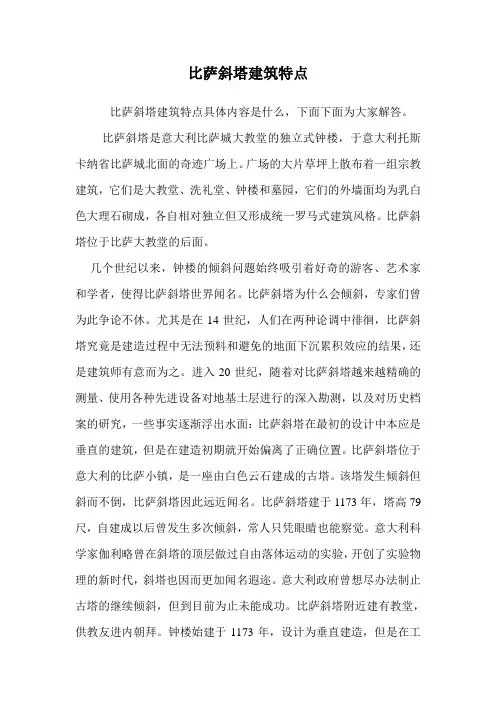 比萨斜塔建筑特点

比萨斜塔建筑特点具体内容是什么，下面下面为大家解答。

比萨斜塔是意大利比萨城大教堂的独立式钟楼，于意大利托斯卡纳省比萨城北面的奇迹广场上。广场的大片草坪上散布着一组宗教建筑，它们是大教堂、洗礼堂、钟楼和墓园，它们的外墙面均为乳白色大理石砌成，各自相对独立但又形成统一罗马式建筑风格。比萨斜塔位于比萨大教堂的后面。

几个世纪以来，钟楼的倾斜问题始终吸引着好奇的游客、艺术家和学者，使得比萨斜塔世界闻名。比萨斜塔为什么会倾斜，专家们曾为此争论不休。尤其是在 14 世纪，人们在两种论调中徘徊，比萨斜塔究竟是建造过程中无法预料和避免的地面下沉累积效应的结果，还是建筑师有意而为之。进入 20 世纪，随着对比萨斜塔越来越精确的测量、使用各种先进设备对地基土层进行的深入勘测，以及对历史档案的研究，一些事实逐渐浮出水面：比萨斜塔在最初的设计中本应是垂直的建筑，但是在建造初期就开始偏离了正确位置。比萨斜塔位于意大利的比萨小镇，是一座由白色云石建成的古塔。该塔发生倾斜但斜而不倒，比萨斜塔因此远近闻名。比萨斜塔建于 1173 年，塔高 79 尺，自建成以后曾发生多次倾斜，常人只凭眼睛也能察觉。意大利科学家伽利略曾在斜塔的顶层做过自由落体运动的实验，开创了实验物理的新时代，斜塔也因而更加闻名遐迩。意大利政府曾想尽办法制止古塔的继续倾斜，但到目前为止未能成功。比萨斜塔附近建有教堂，供教友进内朝拜。钟楼始建于 1173 年，设计为垂直建造，但是在工